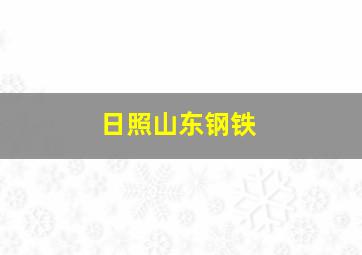 日照山东钢铁